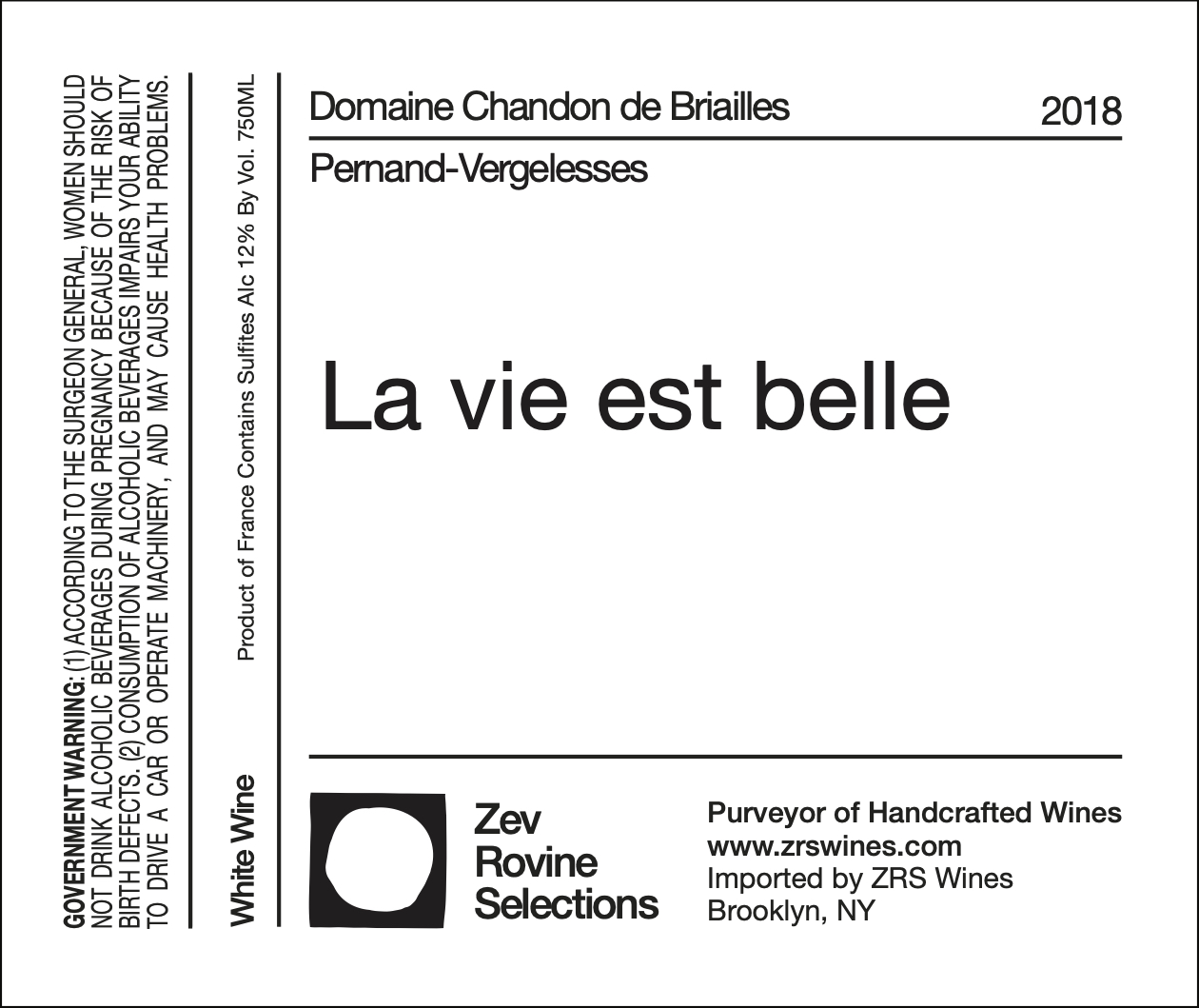 GOVERNMENT WARNING: (1) ACCORDING TO THE SURGEON GENERAL, WOMEN SHOULD NOT DRINK ALCOHOLIC BEVERAGES DURING PREGNANCY BECAUSE OF THE RISK OF BIRTH DEFECTS. (2) CONSUMPTION OF ALCOHOLIC BEVERAGES IMPAIRS YOUR ABILITY TO DRIVE A CAR OR OPERATE MACHINERY, AND MAY CAUSE HEALTH PROBLEMS.

White Wine

Product of France Contains Sulfites Alc 12% By Vol. 750ML

Domaine Chandon de Briailles

2018

Pernand-Vergelesses

La vie est belle

Zev
Rovine
Selections

Purveyor of Handcrafted Wines
www.zrswines.com
Imported by ZRS Wines
Brooklyn, NY